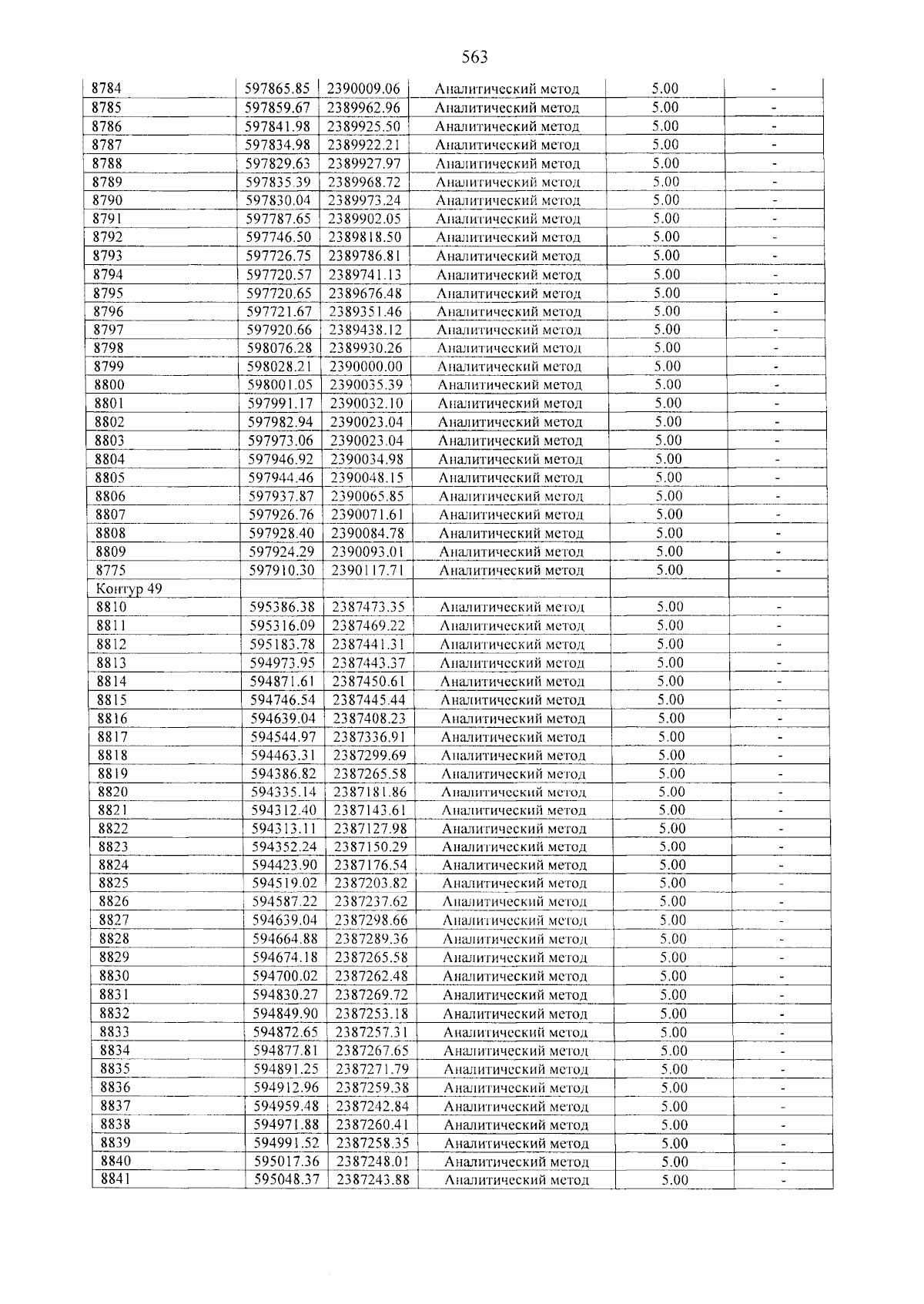 563

| 8784 | 597865.85 | 2390009.06 | Аналитический метод | 5.00 | - |
|---|---|---|---|---|---|
| 8785 | 597859.67 | 2389962.96 | Аналитический метод | 5.00 | - |
| 8786 | 597841.98 | 2389925.50 | Аналитический метод | 5.00 | - |
| 8787 | 597834.98 | 2389922.21 | Аналитический метод | 5.00 | - |
| 8788 | 597829.63 | 2389927.97 | Аналитический метод | 5.00 | - |
| 8789 | 597835.39 | 2389968.72 | Аналитический метод | 5.00 | - |
| 8790 | 597830.04 | 2389973.24 | Аналитический метод | 5.00 | - |
| 8791 | 597787.65 | 2389902.05 | Аналитический метод | 5.00 | - |
| 8792 | 597746.50 | 2389818.50 | Аналитический метод | 5.00 | - |
| 8793 | 597726.75 | 2389786.81 | Аналитический метод | 5.00 | - |
| 8794 | 597720.57 | 2389741.13 | Аналитический метод | 5.00 | - |
| 8795 | 597720.65 | 2389676.48 | Аналитический метод | 5.00 | - |
| 8796 | 597721.67 | 2389351.46 | Аналитический метод | 5.00 | - |
| 8797 | 597920.66 | 2389438.12 | Аналитический метод | 5.00 | - |
| 8798 | 598076.28 | 2389930.26 | Аналитический метод | 5.00 | - |
| 8799 | 598028.21 | 2390000.00 | Аналитический метод | 5.00 | - |
| 8800 | 598001.05 | 2390035.39 | Аналитический метод | 5.00 | - |
| 8801 | 597991.17 | 2390032.10 | Аналитический метод | 5.00 | - |
| 8802 | 597982.94 | 2390023.04 | Аналитический метод | 5.00 | - |
| 8803 | 597973.06 | 2390023.04 | Аналитический метод | 5.00 | - |
| 8804 | 597946.92 | 2390034.98 | Аналитический метод | 5.00 | - |
| 8805 | 597944.46 | 2390048.15 | Аналитический метод | 5.00 | - |
| 8806 | 597937.87 | 2390065.85 | Аналитический метод | 5.00 | - |
| 8807 | 597926.76 | 2390071.61 | Аналитический метод | 5.00 | - |
| 8808 | 597928.40 | 2390084.78 | Аналитический метод | 5.00 | - |
| 8809 | 597924.29 | 2390093.01 | Аналитический метод | 5.00 | - |
| 8775 | 597910.30 | 2390117.71 | Аналитический метод | 5.00 | - |
| Контур 49 | | | | | |
| 8810 | 595386.38 | 2387473.35 | Аналитический метод | 5.00 | - |
| 8811 | 595316.09 | 2387469.22 | Аналитический метод | 5.00 | - |
| 8812 | 595183.78 | 2387441.31 | Аналитический метод | 5.00 | - |
| 8813 | 594973.95 | 2387443.37 | Аналитический метод | 5.00 | - |
| 8814 | 594871.61 | 2387450.61 | Аналитический метод | 5.00 | - |
| 8815 | 594746.54 | 2387445.44 | Аналитический метод | 5.00 | - |
| 8816 | 594639.04 | 2387408.23 | Аналитический метод | 5.00 | - |
| 8817 | 594544.97 | 2387336.91 | Аналитический метод | 5.00 | - |
| 8818 | 594463.31 | 2387299.69 | Аналитический метод | 5.00 | - |
| 8819 | 594386.82 | 2387265.58 | Аналитический метод | 5.00 | - |
| 8820 | 594335.14 | 2387181.86 | Аналитический метод | 5.00 | - |
| 8821 | 594312.40 | 2387143.61 | Аналитический метод | 5.00 | - |
| 8822 | 594313.11 | 2387127.98 | Аналитический метод | 5.00 | - |
| 8823 | 594352.24 | 2387150.29 | Аналитический метод | 5.00 | - |
| 8824 | 594423.90 | 2387176.54 | Аналитический метод | 5.00 | - |
| 8825 | 594519.02 | 2387203.82 | Аналитический метод | 5.00 | - |
| 8826 | 594587.22 | 2387237.62 | Аналитический метод | 5.00 | - |
| 8827 | 594639.04 | 2387298.66 | Аналитический метод | 5.00 | - |
| 8828 | 594664.88 | 2387289.36 | Аналитический метод | 5.00 | - |
| 8829 | 594674.18 | 2387265.58 | Аналитический метод | 5.00 | - |
| 8830 | 594700.02 | 2387262.48 | Аналитический метод | 5.00 | - |
| 8831 | 594830.27 | 2387269.72 | Аналитический метод | 5.00 | - |
| 8832 | 594849.90 | 2387253.18 | Аналитический метод | 5.00 | - |
| 8833 | 594872.65 | 2387257.31 | Аналитический метод | 5.00 | - |
| 8834 | 594877.81 | 2387267.65 | Аналитический метод | 5.00 | - |
| 8835 | 594891.25 | 2387271.79 | Аналитический метод | 5.00 | - |
| 8836 | 594912.96 | 2387259.38 | Аналитический метод | 5.00 | - |
| 8837 | 594959.48 | 2387242.84 | Аналитический метод | 5.00 | - |
| 8838 | 594971.88 | 2387260.41 | Аналитический метод | 5.00 | - |
| 8839 | 594991.52 | 2387258.35 | Аналитический метод | 5.00 | - |
| 8840 | 595017.36 | 2387248.01 | Аналитический метод | 5.00 | - |
| 8841 | 595048.37 | 2387243.88 | Аналитический метод | 5.00 | - |